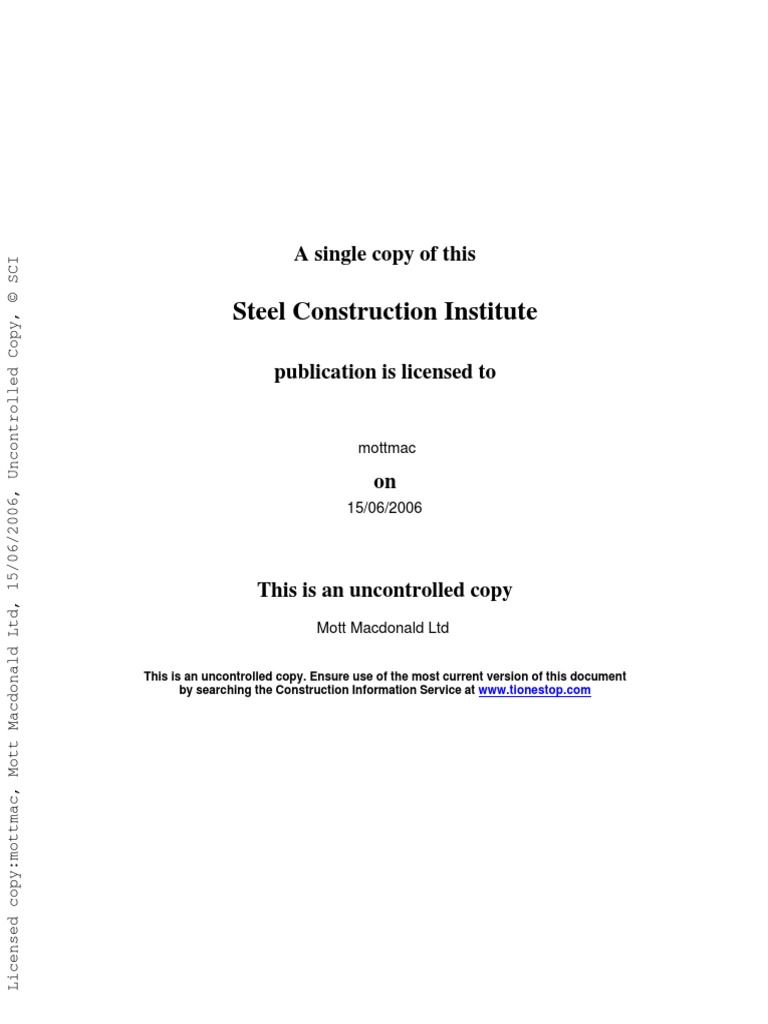 Licensed copy:mottmac, Mott Macdonald Ltd, 15/06/2006, Uncontrolled Copy, © SCI

A single copy of this

Steel Construction Institute

publication is licensed to

mottmac

on

15/06/2006

This is an uncontrolled copy

Mott Macdonald Ltd

This is an uncontrolled copy. Ensure use of the most current version of this document by searching the Construction Information Service at www.tionestop.com